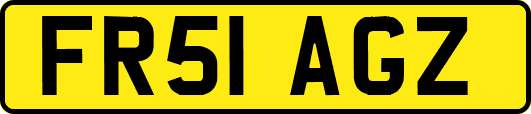 FR51 AGZ